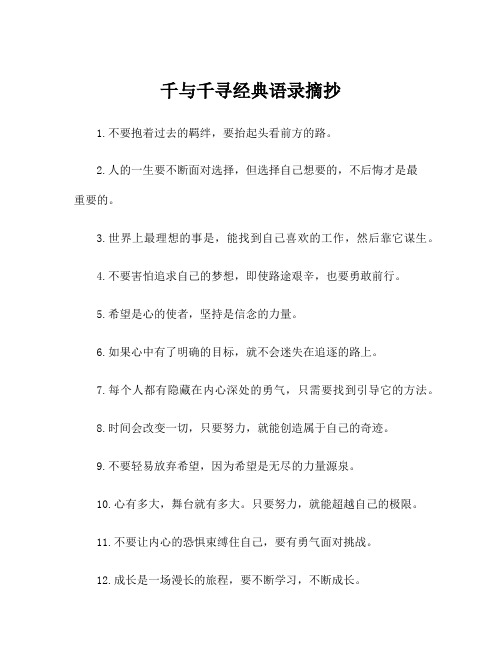 千与千寻经典语录摘抄

1.不要抱着过去的羁绊，要抬起头看前方的路。

2.人的一生要不断面对选择，但选择自己想要的，不后悔才是最重要的。

3.世界上最理想的事是，能找到自己喜欢的工作，然后靠它谋生。

4.不要害怕追求自己的梦想，即使路途艰辛，也要勇敢前行。

5.希望是心的使者，坚持是信念的力量。

6.如果心中有了明确的目标，就不会迷失在追逐的路上。

7.每个人都有隐藏在内心深处的勇气，只需要找到引导它的方法。

8.时间会改变一切，只要努力，就能创造属于自己的奇迹。

9.不要轻易放弃希望，因为希望是无尽的力量源泉。

10.心有多大，舞台就有多大。只要努力，就能超越自己的极限。

11.不要让内心的恐惧束缚住自己，要有勇气面对挑战。

12.成长是一场漫长的旅程，要不断学习，不断成长。